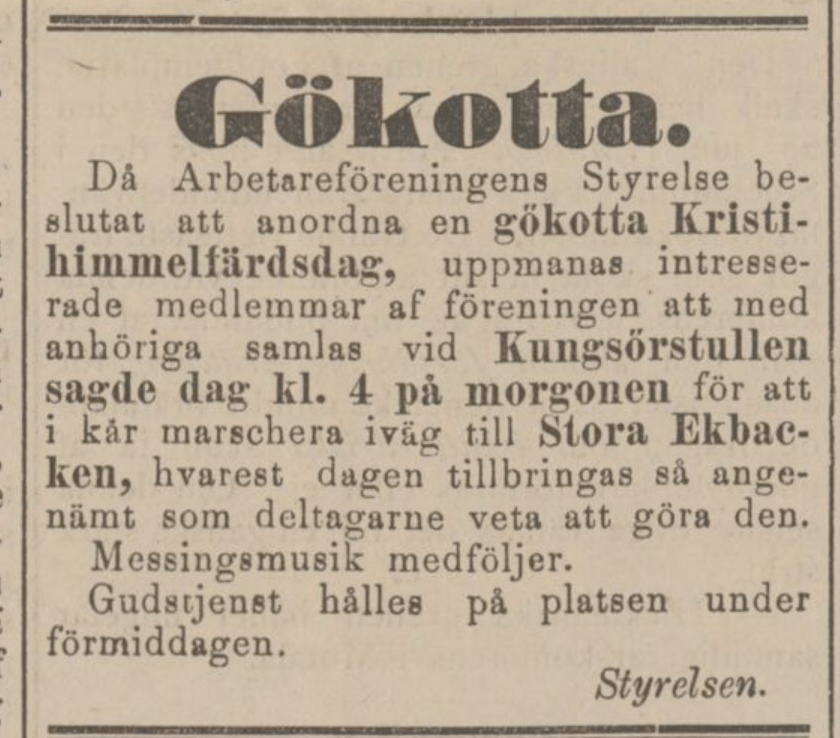 Gökotta.

Då Arbetareföreningens Styrelse beslutat att anordna en gökotta Kristihimmelfärdsdag, uppmanas intresserade medlemmar af föreningen att med anhöriga samlas vid Kungsörstullen sagde dag kl. 4 på morgonen för att i kår marschera iväg till Stora Ekbacken, hvarest dagen tillbringas så angenämt som deltagarne veta att göra den.

Messingsmusik medföljer.

Gudstjenst hålles på platsen under förmiddagen.

Styrelsen.